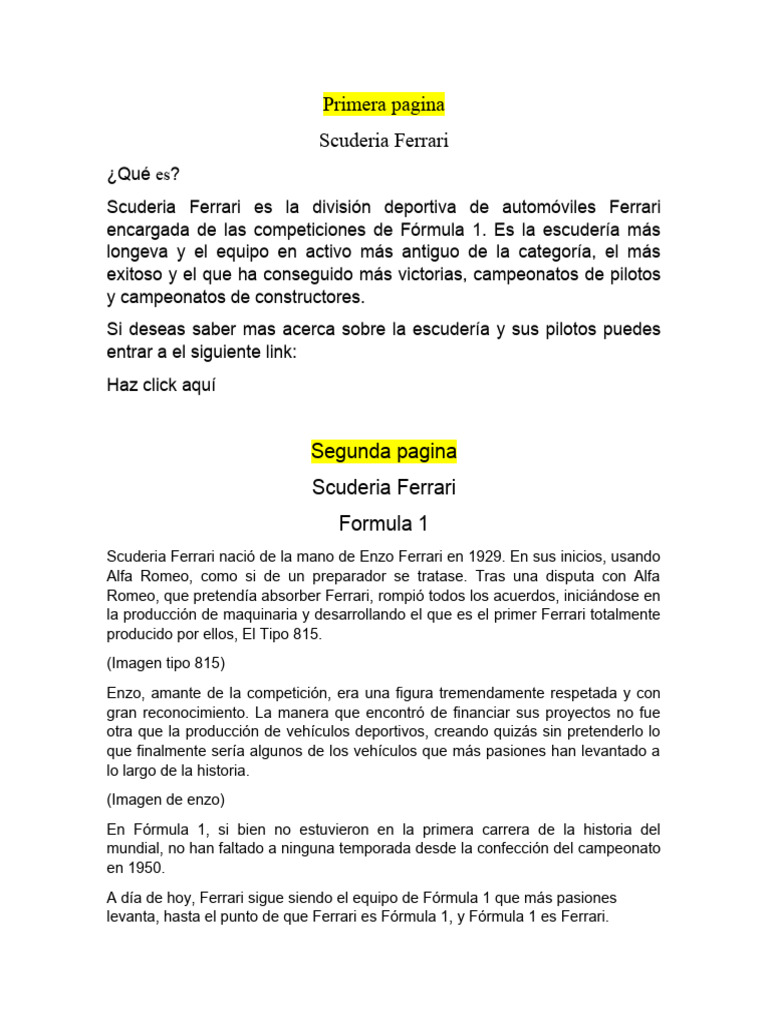 Primera pagina

Scuderia Ferrari

¿Qué es?

Scuderia Ferrari es la división deportiva de automóviles Ferrari encargada de las competiciones de Fórmula 1. Es la escudería más longeva y el equipo en activo más antiguo de la categoría, el más exitoso y el que ha conseguido más victorias, campeonatos de pilotos y campeonatos de constructores.

Si deseas saber mas acerca sobre la escudería y sus pilotos puedes entrar a el siguiente link:

Haz click aquí

Segunda pagina

Scuderia Ferrari

Formula 1

Scuderia Ferrari nació de la mano de Enzo Ferrari en 1929. En sus inicios, usando Alfa Romeo, como si de un preparador se tratase. Tras una disputa con Alfa Romeo, que pretendía absorber Ferrari, rompió todos los acuerdos, iniciándose en la producción de maquinaria y desarrollando el que es el primer Ferrari totalmente producido por ellos, El Tipo 815.

(Imagen tipo 815)

Enzo, amante de la competición, era una figura tremendamente respetada y con gran reconocimiento. La manera que encontró de financiar sus proyectos no fue otra que la producción de vehículos deportivos, creando quizás sin pretenderlo lo que finalmente sería algunos de los vehículos que más pasiones han levantado a lo largo de la historia.

(Imagen de enzo)

En Fórmula 1, si bien no estuvieron en la primera carrera de la historia del mundial, no han faltado a ninguna temporada desde la confección del campeonato en 1950.

A día de hoy, Ferrari sigue siendo el equipo de Fórmula 1 que más pasiones levanta, hasta el punto de que Ferrari es Fórmula 1, y Fórmula 1 es Ferrari.